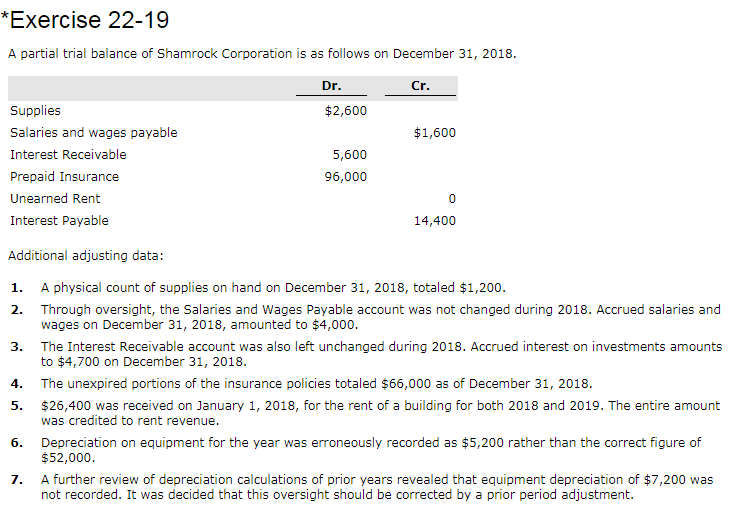 *Exercise 22-19

A partial trial balance of Shamrock Corporation is as follows on December 31, 2018.

| | Dr. | Cr. |
|---|---|---|
| Supplies | \$2,600 | |
| Salaries and wages payable | | \$1,600 |
| Interest Receivable | 5,600 | |
| Prepaid Insurance | 96,000 | |
| Unearned Rent | | 0 |
| Interest Payable | | 14,400 |

Additional adjusting data:

1. A physical count of supplies on hand on December 31, 2018, totaled \$1,200.
2. Through oversight, the Salaries and Wages Payable account was not changed during 2018. Accrued salaries and wages on December 31, 2018, amounted to \$4,000.
3. The Interest Receivable account was also left unchanged during 2018. Accrued interest on investments amounts to \$4,700 on December 31, 2018.
4. The unexpired portions of the insurance policies totaled \$66,000 as of December 31, 2018.
5. \$26,400 was received on January 1, 2018, for the rent of a building for both 2018 and 2019. The entire amount was credited to rent revenue.
6. Depreciation on equipment for the year was erroneously recorded as \$5,200 rather than the correct figure of \$52,000.
7. A further review of depreciation calculations of prior years revealed that equipment depreciation of \$7,200 was not recorded. It was decided that this oversight should be corrected by a prior period adjustment.